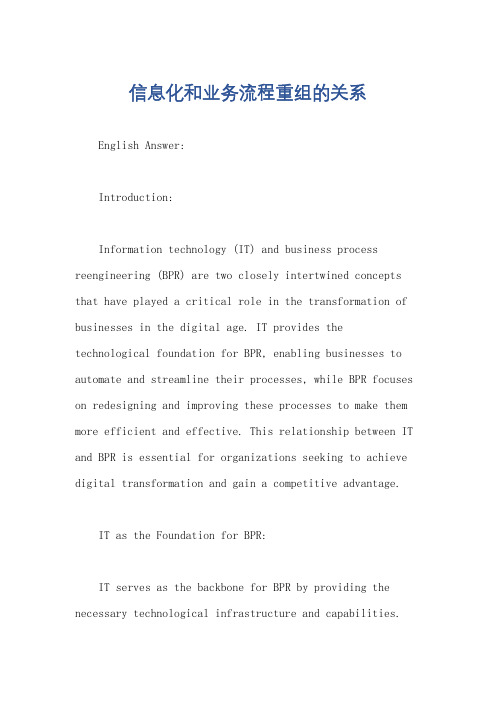 信息化和业务流程重组的关系

English Answer:

Introduction:

Information technology (IT) and business process reengineering (BPR) are two closely intertwined concepts that have played a critical role in the transformation of businesses in the digital age. IT provides the technological foundation for BPR, enabling businesses to automate and streamline their processes, while BPR focuses on redesigning and improving these processes to make them more efficient and effective. This relationship between IT and BPR is essential for organizations seeking to achieve digital transformation and gain a competitive advantage.

IT as the Foundation for BPR:

IT serves as the backbone for BPR by providing the necessary technological infrastructure and capabilities.